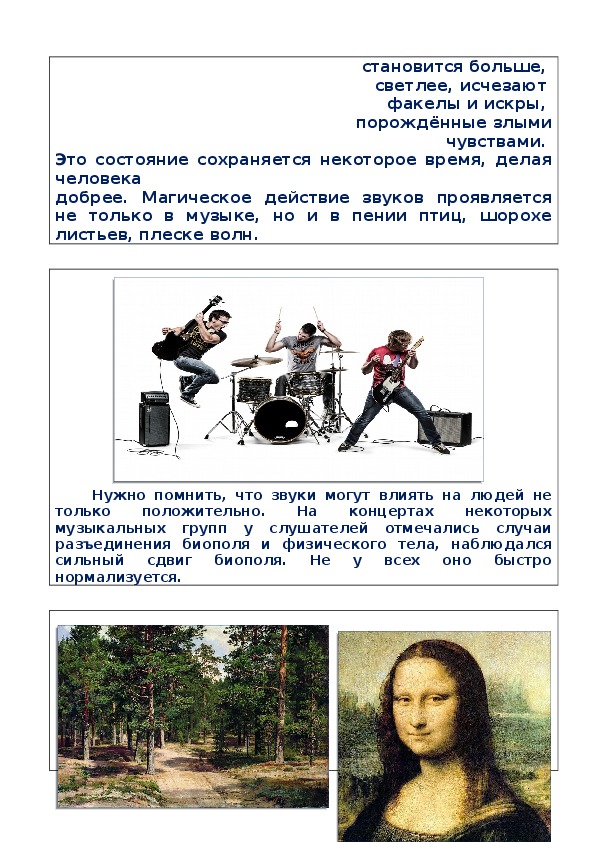 становится больше, светлее, исчезают факелы и искры, порождённые злыми чувствами.

Это состояние сохраняется некоторое время, делая человека
добрее. Магическое действие звуков проявляется не только в музыке, но и в пении птиц, шорохе листьев, плеске волн.

Нужно помнить, что звуки могут влиять на людей не только положительно. На концертах некоторых музыкальных групп у слушателей отмечались случаи разъединения биополя и физического тела, наблюдался сильный сдвиг биополя. Не у всех оно быстро нормализуется.